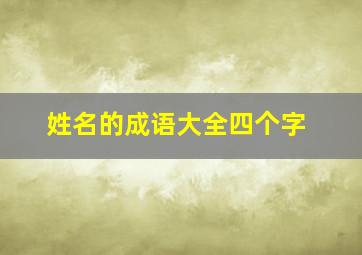 姓名的成语大全四个字